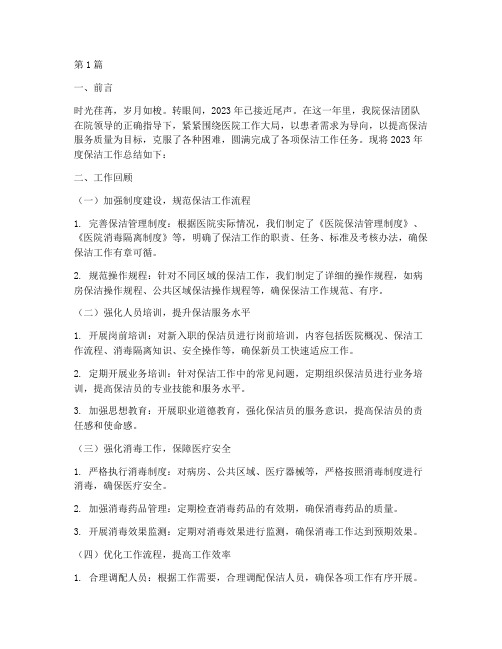 第1篇

一、前言

时光荏苒，岁月如梭。转眼间，2023年已接近尾声。在这一年里，我院保洁团队在院领导的正确指导下，紧紧围绕医院工作大局，以患者需求为导向，以提高保洁服务质量为目标，克服了各种困难，圆满完成了各项保洁工作任务。现将2023年度保洁工作总结如下：

二、工作回顾

（一）加强制度建设，规范保洁工作流程

1. 完善保洁管理制度：根据医院实际情况，我们制定了《医院保洁管理制度》、《医院消毒隔离制度》等，明确了保洁工作的职责、任务、标准及考核办法，确保保洁工作有章可循。

2. 规范操作规程：针对不同区域的保洁工作，我们制定了详细的操作规程，如病房保洁操作规程、公共区域保洁操作规程等，确保保洁工作规范、有序。

（二）强化人员培训，提升保洁服务水平

1. 开展岗前培训：对新入职的保洁员进行岗前培训，内容包括医院概况、保洁工作流程、消毒隔离知识、安全操作等，确保新员工快速适应工作。

2. 定期开展业务培训：针对保洁工作中的常见问题，定期组织保洁员进行业务培训，提高保洁员的专业技能和服务水平。

3. 加强思想教育：开展职业道德教育，强化保洁员的服务意识，提高保洁员的责任感和使命感。

（三）强化消毒工作，保障医疗安全

1. 严格执行消毒制度：对病房、公共区域、医疗器械等，严格按照消毒制度进行消毒，确保医疗安全。

2. 加强消毒药品管理：定期检查消毒药品的有效期，确保消毒药品的质量。

3. 开展消毒效果监测：定期对消毒效果进行监测，确保消毒工作达到预期效果。

（四）优化工作流程，提高工作效率

1. 合理调配人员：根据工作需要，合理调配保洁人员，确保各项工作有序开展。